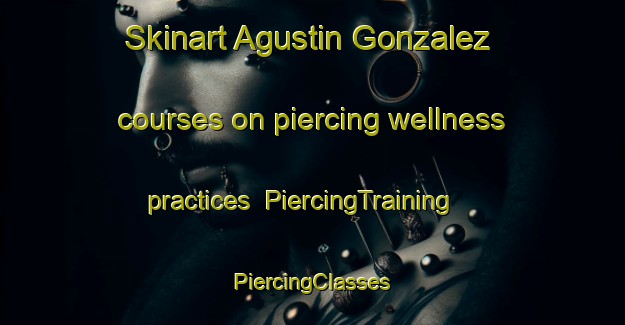 Skinart Agustin Gonzalez courses on piercing wellness practices PiercingTraining PiercingClasses